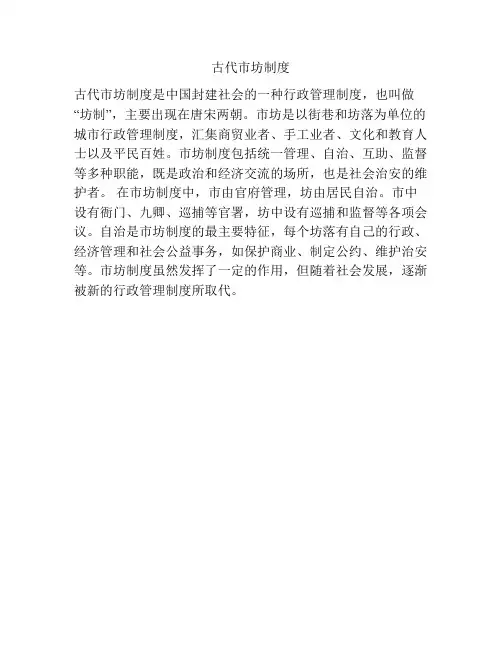 古代市坊制度

古代市坊制度是中国封建社会的一种行政管理制度，也叫做“坊制”，主要出现在唐宋两朝。市坊是以街巷和坊落为单位的城市行政管理制度，汇集商贸业者、手工业者、文化和教育人士以及平民百姓。市坊制度包括统一管理、自治、互助、监督等多种职能，既是政治和经济交流的场所，也是社会治安的维护者。 在市坊制度中，市由官府管理，坊由居民自治。市中设有衙门、九卿、巡捕等官署，坊中设有巡捕和监督等各项会议。自治是市坊制度的最主要特征，每个坊落有自己的行政、经济管理和社会公益事务，如保护商业、制定公约、维护治安等。市坊制度虽然发挥了一定的作用，但随着社会发展，逐渐被新的行政管理制度所取代。